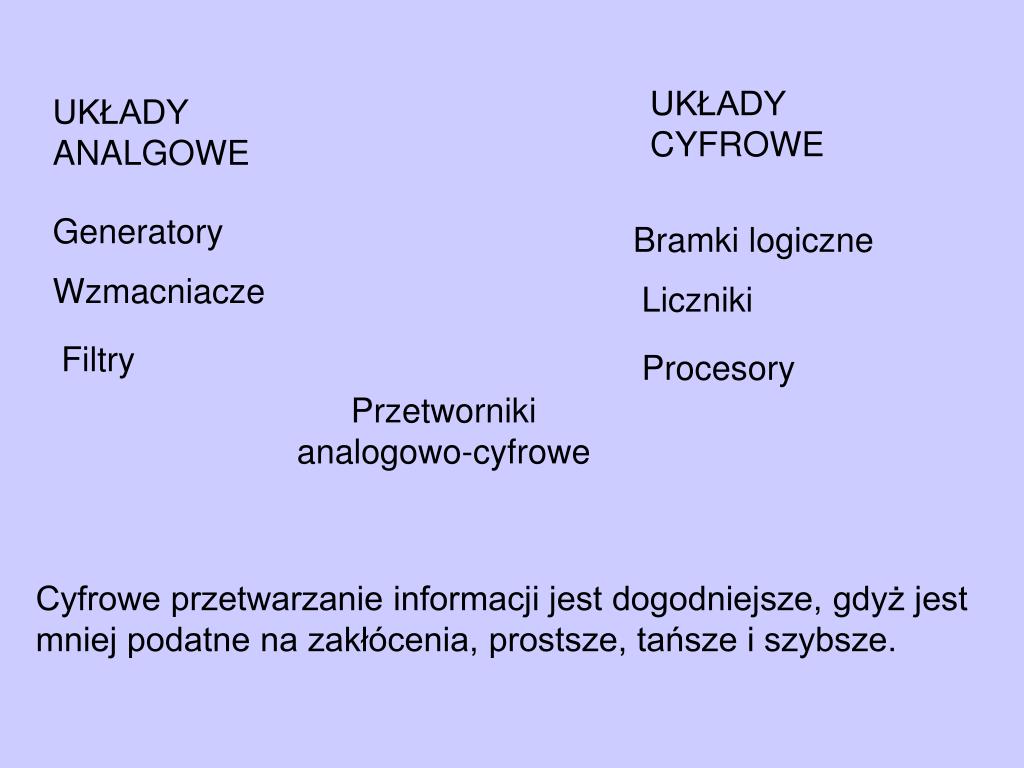 UKŁADY ANALGOWE

Generatory

Wzmacniacze

Filtry

UKŁADY CYFROWE

Bramki logiczne

Liczniki

Procesory

Przetworniki analogowo-cyfrowe

Cyfrowe przetwarzanie informacji jest dogodniejsze, gdyż jest mniej podatne na zakłócenia, prostsze, tańsze i szybsze.